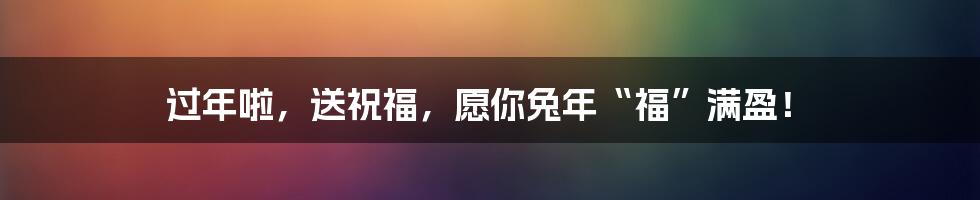 过年啦，送祝福，愿你兔年“福”满盈！